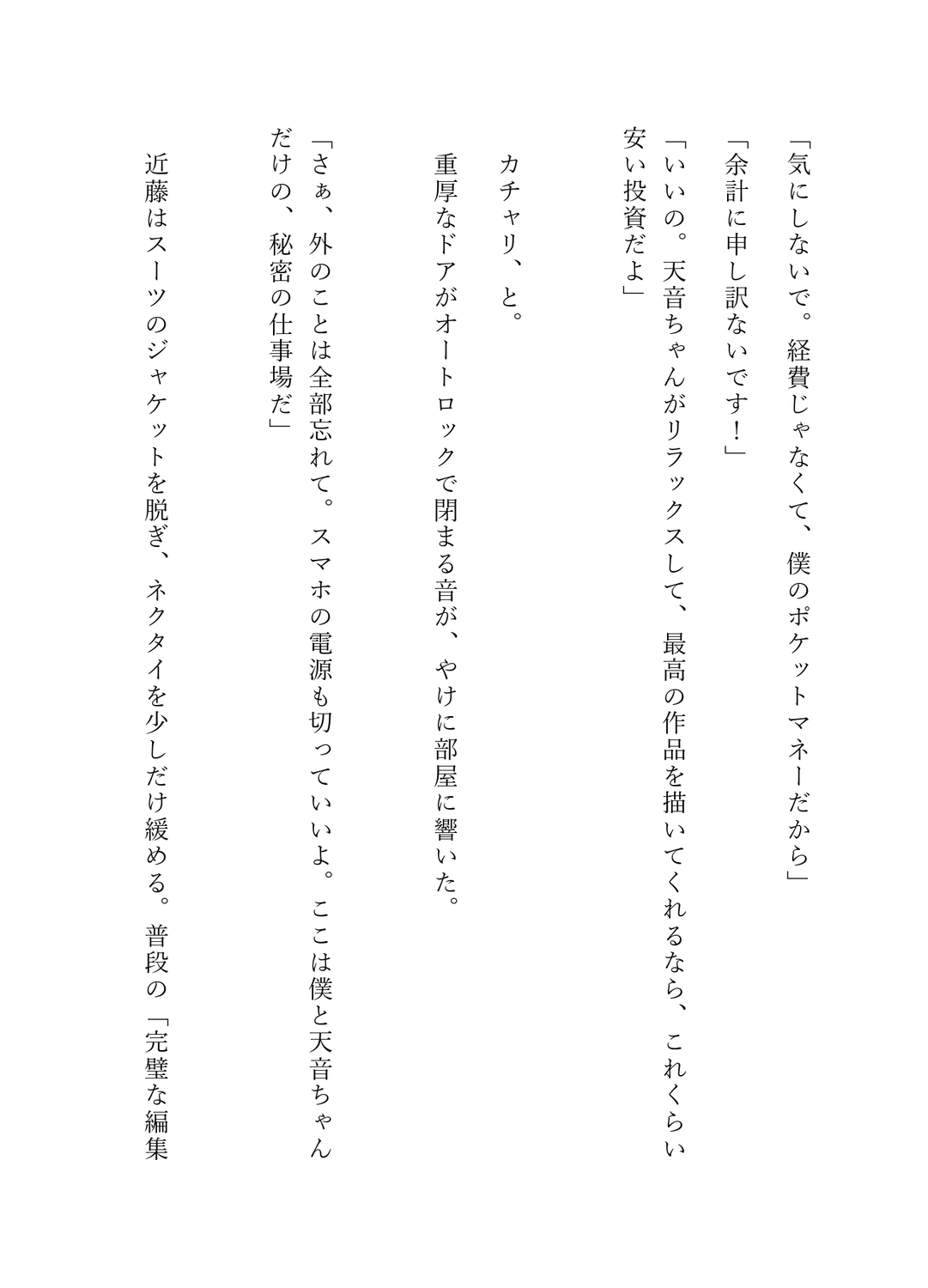 「気にしないで。経費じゃなくて、僕のポケットマネーだから」

「余計に申し訳ないです！」

「いいの。天音ちゃんがリラックスして、最高の作品を描いてくれるなら、これくらい安い投資だよ」

カチャリ、と。

重厚なドアがオートロックで閉まる音が、やけに部屋に響いた。

「さぁ、外のことは全部忘れて。スマホの電源も切っていいよ。ここは僕と天音ちゃんだけの、秘密の仕事場だ」

近藤はスーツのジャケットを脱ぎ、ネクタイを少しだけ緩める。普段の「完璧な編集